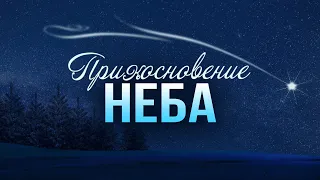 Прикосновение
НЕБА